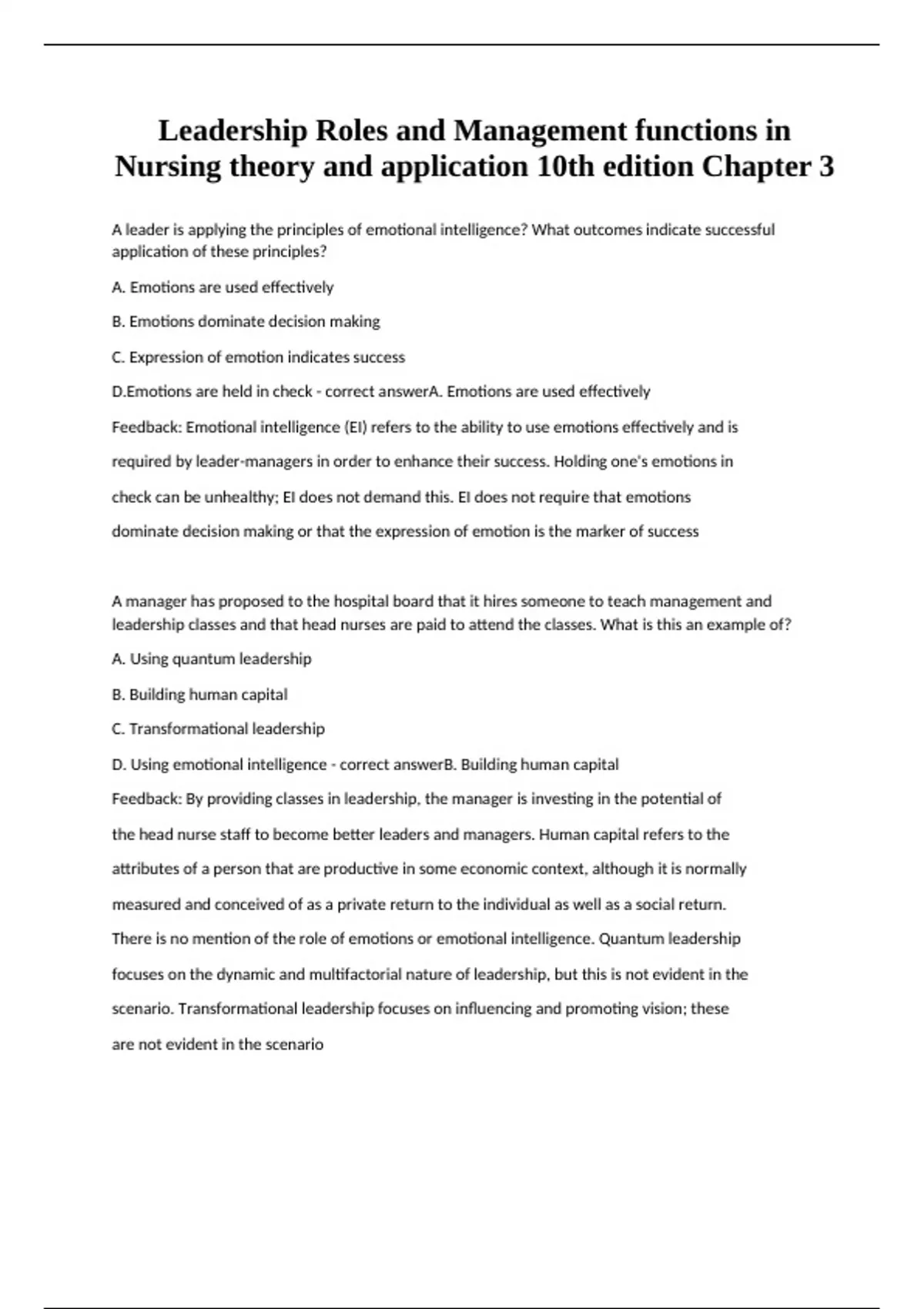 Leadership Roles and Management functions in Nursing theory and application 10th edition Chapter 3

A leader is applying the principles of emotional intelligence? What outcomes indicate successful application of these principles?

A. Emotions are used effectively

B. Emotions dominate decision making

C. Expression of emotion indicates success

D.Emotions are held in check - correct answerA. Emotions are used effectively

Feedback: Emotional intelligence (EI) refers to the ability to use emotions effectively and is required by leader-managers in order to enhance their success. Holding one's emotions in check can be unhealthy; EI does not demand this. EI does not require that emotions dominate decision making or that the expression of emotion is the marker of success

A manager has proposed to the hospital board that it hires someone to teach management and leadership classes and that head nurses are paid to attend the classes. What is this an example of?

A. Using quantum leadership

B. Building human capital

C. Transformational leadership

D. Using emotional intelligence - correct answerB. Building human capital

Feedback: By providing classes in leadership, the manager is investing in the potential of the head nurse staff to become better leaders and managers. Human capital refers to the attributes of a person that are productive in some economic context, although it is normally measured and conceived of as a private return to the individual as well as a social return. There is no mention of the role of emotions or emotional intelligence. Quantum leadership focuses on the dynamic and multifactorial nature of leadership, but this is not evident in the scenario. Transformational leadership focuses on influencing and promoting vision; these are not evident in the scenario